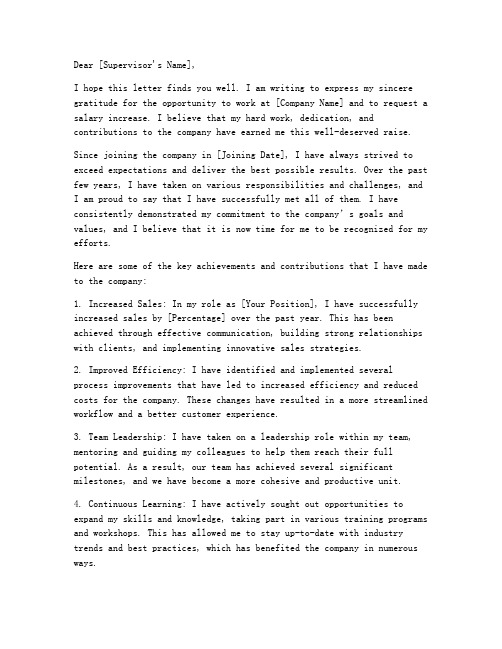 Dear [Supervisor's Name],

I hope this letter finds you well. I am writing to express my sincere gratitude for the opportunity to work at [Company Name] and to request a salary increase. I believe that my hard work, dedication, and contributions to the company have earned me this well-deserved raise.

Since joining the company in [Joining Date], I have always strived to exceed expectations and deliver the best possible results. Over the past few years, I have taken on various responsibilities and challenges, and I am proud to say that I have successfully met all of them. I have consistently demonstrated my commitment to the company' s goals and values, and I believe that it is now time for me to be recognized for my efforts.

Here are some of the key achievements and contributions that I have made to the company:

1. Increased Sales: In my role as [Your Position], I have successfully increased sales by [Percentage] over the past year. This has been achieved through effective communication, building strong relationships with clients, and implementing innovative sales strategies.

2. Improved Efficiency: I have identified and implemented several process improvements that have led to increased efficiency and reduced costs for the company. These changes have resulted in a more streamlined workflow and a better customer experience.

3. Team Leadership: I have taken on a leadership role within my team, mentoring and guiding my colleagues to help them reach their full potential. As a result, our team has achieved several significant milestones, and we have become a more cohesive and productive unit.

4. Continuous Learning: I have actively sought out opportunities to expand my skills and knowledge, taking part in various training programs and workshops. This has allowed me to stay up-to-date with industry trends and best practices, which has benefited the company in numerous ways.